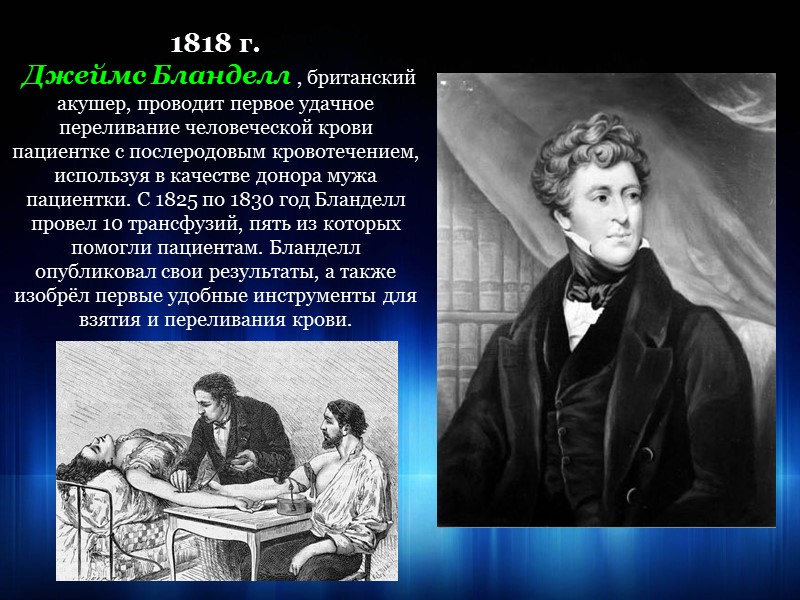 1818 г.

Джеймс Бланделл , британский акушер, проводит первое удачное переливание человеческой крови пациентке с послеродовым кровотечением, используя в качестве донора мужа пациентки. С 1825 по 1830 год Бланделл провел 10 трансфузий, пять из которых помогли пациентам. Бланделл опубликовал свои результаты, а также изобрёл первые удобные инструменты для взятия и переливания крови.